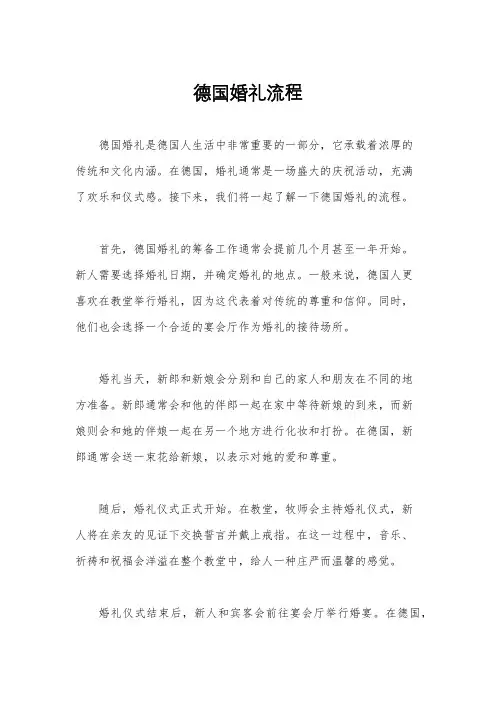 德国婚礼流程

德国婚礼是德国人生活中非常重要的一部分，它承载着浓厚的传统和文化内涵。在德国，婚礼通常是一场盛大的庆祝活动，充满了欢乐和仪式感。接下来，我们将一起了解一下德国婚礼的流程。

首先，德国婚礼的筹备工作通常会提前几个月甚至一年开始。新人需要选择婚礼日期，并确定婚礼的地点。一般来说，德国人更喜欢在教堂举行婚礼，因为这代表着对传统的尊重和信仰。同时，他们也会选择一个合适的宴会厅作为婚礼的接待场所。

婚礼当天，新郎和新娘会分别和自己的家人和朋友在不同的地方准备。新郎通常会和他的伴郎一起在家中等待新娘的到来，而新娘则会和她的伴娘一起在另一个地方进行化妆和打扮。在德国，新郎通常会送一束花给新娘，以表示对她的爱和尊重。

随后，婚礼仪式正式开始。在教堂，牧师会主持婚礼仪式，新人将在亲友的见证下交换誓言并戴上戒指。在这一过程中，音乐、祈祷和祝福会洋溢在整个教堂中，给人一种庄严而温馨的感觉。

婚礼仪式结束后，新人和宾客会前往宴会厅举行婚宴。在德国，